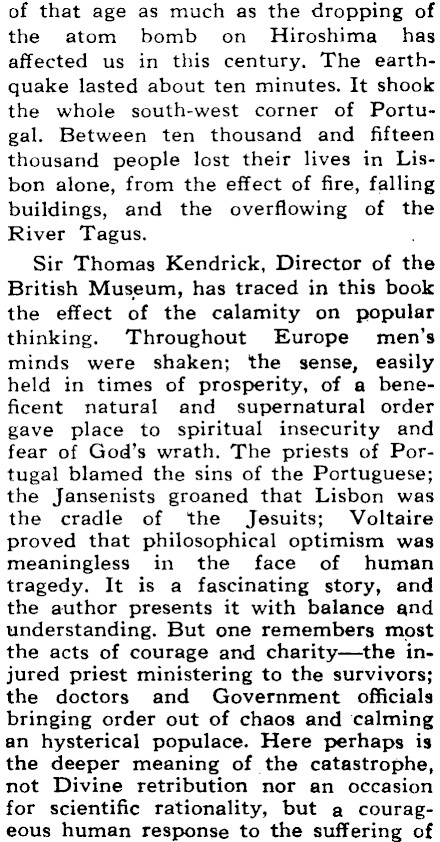 of that age as much as the dropping of the atom bomb on Hiroshima has affected us in this century. The earthquake lasted about ten minutes. It shook the whole south-west corner of Portugal. Between ten thousand and fifteen thousand people lost their lives in Lisbon alone, from the effect of fire, falling buildings, and the overflowing of the River Tagus.

Sir Thomas Kendrick, Director of the British Museum, has traced in this book the effect of the calamity on popular thinking. Throughout Europe men's minds were shaken; the sense, easily held in times of prosperity, of a beneficent natural and supernatural order gave place to spiritual insecurity and fear of God's wrath. The priests of Portugal blamed the sins of the Portuguese; the Jansenists groaned that Lisbon was the cradle of the Jesuits; Voltaire proved that philosophical optimism was meaningless in the face of human tragedy. It is a fascinating story, and the author presents it with balance and understanding. But one remembers most the acts of courage and charity—the injured priest ministering to the survivors; the doctors and Government officials bringing order out of chaos and calming an hysterical populace. Here perhaps is the deeper meaning of the catastrophe, not Divine retribution nor an occasion for scientific rationality, but a courageous human response to the suffering of